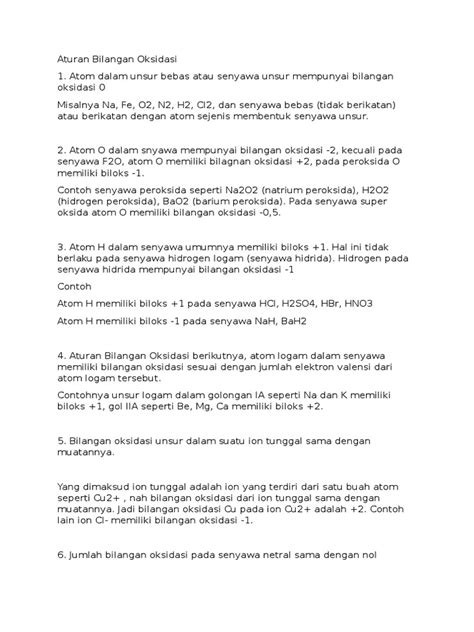 Aturan Bilangan Oksidasi

1. Atom dalam unsur bebas atau senyawa unsur mempunyai bilangan oksidasi 0

Misalnya Na, Fe, O2, N2, H2, Cl2, dan senyawa bebas (tidak berikatan) atau berikatan dengan atom sejenis membentuk senyawa unsur.

2. Atom O dalam snyawa mempunyai bilangan oksidasi -2, kecuali pada senyawa F2O, atom O memiliki bilagnan oksidasi +2, pada peroksida O memiliki biloks -1.

Contoh senyawa peroksida seperti Na2O2 (natrium peroksida), H2O2 (hidrogen peroksida), BaO2 (barium peroksida). Pada senyawa super oksida atom O memiliki bilangan oksidasi -0,5.

3. Atom H dalam senyawa umumnya memiliki biloks +1. Hal ini tidak berlaku pada senyawa hidrogen logam (senyawa hidrida). Hidrogen pada senyawa hidrida mempunyai bilangan oksidasi -1

Contoh

Atom H memiliki biloks +1 pada senyawa HCl, H2SO4, HBr, HNO3

Atom H memiliki biloks -1 pada senyawa NaH, BaH2

4. Aturan Bilangan Oksidasi berikutnya, atom logam dalam senyawa memiliki bilangan oksidasi sesuai dengan jumlah elektron valensi dari atom logam tersebut.

Contohnya unsur logam dalam golongan IA seperti Na dan K memiliki biloks +1, gol IIA seperti Be, Mg, Ca memiliki biloks +2.

5. Bilangan oksidasi unsur dalam suatu ion tunggal sama dengan muatannya.

Yang dimaksud ion tunggal adalah ion yang terdiri dari satu buah atom seperti Cu2+ , nah bilangan oksidasi dari ion tunggal sama dengan muatannya. Jadi bilangan oksidasi Cu pada ion Cu2+ adalah +2. Contoh lain ion Cl- memiliki bilangan oksidasi -1.

6. Jumlah bilangan oksidasi pada senyawa netral sama dengan nol